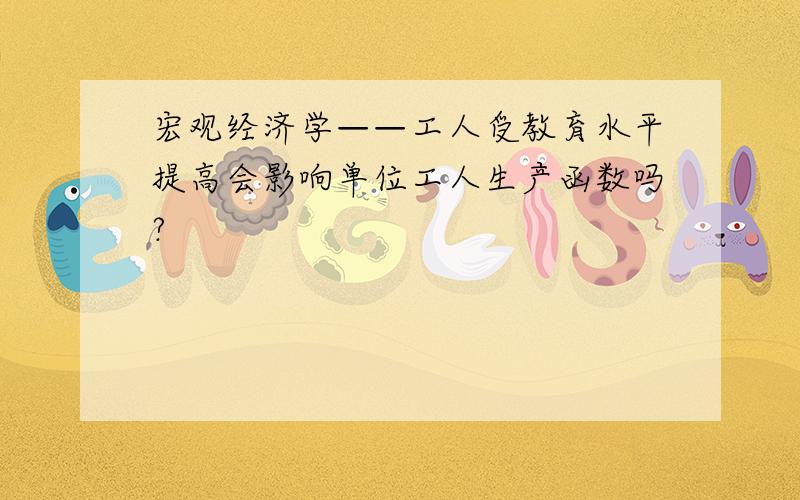 宏观经济学——工人受教育水平提高会影响单位工人生产函数吗?